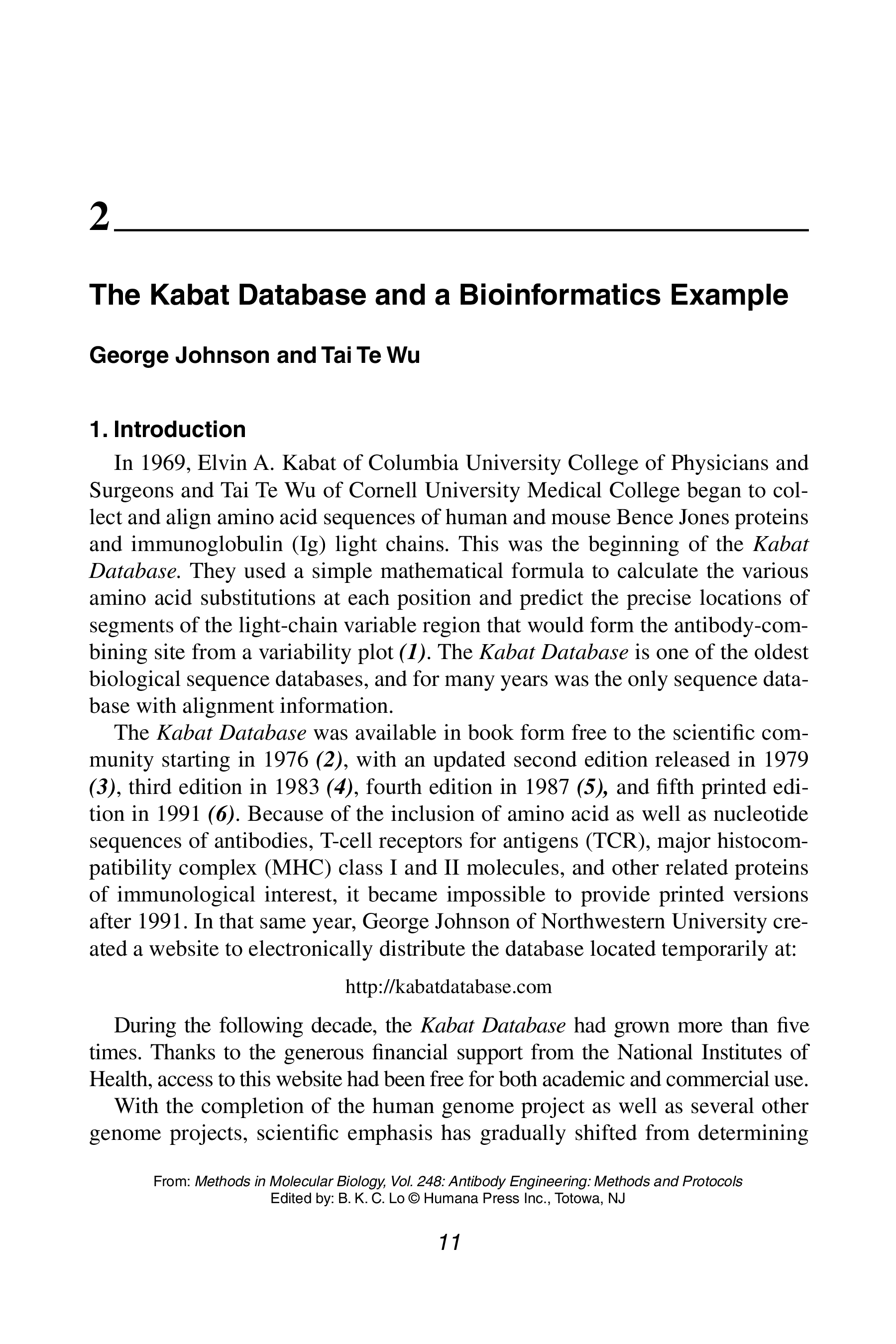 2

The Kabat Database and a Bioinformatics Example

George Johnson and Tai Te Wu

1. Introduction

In 1969, Elvin A. Kabat of Columbia University College of Physicians and Surgeons and Tai Te Wu of Cornell University Medical College began to collect and align amino acid sequences of human and mouse Bence Jones proteins and immunoglobulin (Ig) light chains. This was the beginning of the Kabat Database. They used a simple mathematical formula to calculate the various amino acid substitutions at each position and predict the precise locations of segments of the light-chain variable region that would form the antibody-combining site from a variability plot (1). The Kabat Database is one of the oldest biological sequence databases, and for many years was the only sequence database with alignment information.

The Kabat Database was available in book form free to the scientific community starting in 1976 (2), with an updated second edition released in 1979 (3), third edition in 1983 (4), fourth edition in 1987 (5), and fifth printed edition in 1991 (6). Because of the inclusion of amino acid as well as nucleotide sequences of antibodies, T-cell receptors for antigens (TCR), major histocompatibility complex (MHC) class I and II molecules, and other related proteins of immunological interest, it became impossible to provide printed versions after 1991. In that same year, George Johnson of Northwestern University created a website to electronically distribute the database located temporarily at:

http://kabatdatabase.com

During the following decade, the Kabat Database had grown more than five times. Thanks to the generous financial support from the National Institutes of Health, access to this website had been free for both academic and commercial use.

With the completion of the human genome project as well as several other genome projects, scientific emphasis has gradually shifted from determining

From: Methods in Molecular Biology, Vol. 248: Antibody Engineering: Methods and Protocols
Edited by: B. K. C. Lo © Humana Press Inc., Totowa, NJ

11